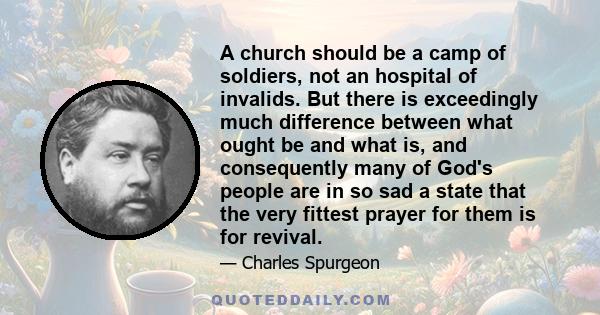 A church should be a camp of soldiers, not an hospital of invalids. But there is exceedingly much difference between what ought be and what is, and consequently many of God's people are in so sad a state that the very fittest prayer for them is for revival.

— Charles Spurgeon

QUOTEDDAILY.COM